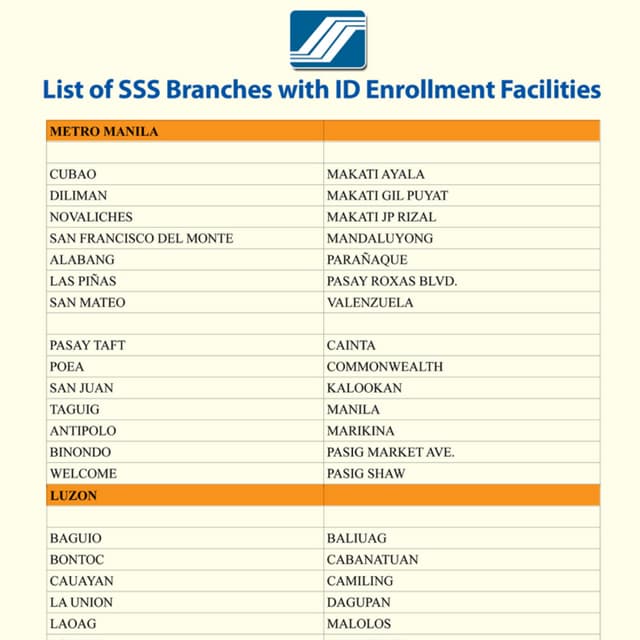 List of SSS Branches with ID Enrollment Facilities

| METRO MANILA | |
|---|---|
| | |
| CUBAO | MAKATI AYALA |
| DILIMAN | MAKATI GIL PUYAT |
| NOVALICHES | MAKATI JP RIZAL |
| SAN FRANCISCO DEL MONTE | MANDALUYONG |
| ALABANG | PARAÑAQUE |
| LAS PIÑAS | PASAY ROXAS BLVD. |
| SAN MATEO | VALENZUELA |
| | |
| PASAY TAFT | CAINTA |
| POEA | COMMONWEALTH |
| SAN JUAN | KALOOKAN |
| TAGUIG | MANILA |
| ANTIPOLO | MARIKINA |
| BINONDO | PASIG MARKET AVE. |
| WELCOME | PASIG SHAW |
| LUZON | |
| | |
| BAGUIO | BALIUAG |
| BONTOC | CABANATUAN |
| CAUAYAN | CAMILING |
| LA UNION | DAGUPAN |
| LAOAG | MALOLOS |